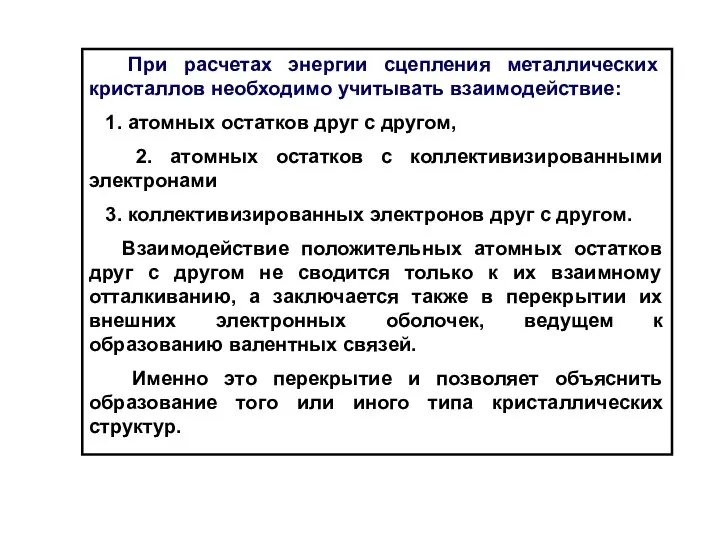 При расчетах энергии сцепления металлических кристаллов необходимо учитывать взаимодействие:

1. атомных остатков друг с другом,

2. атомных остатков с коллективизированными электронами

3. коллективизированных электронов друг с другом.

Взаимодействие положительных атомных остатков друг с другом не сводится только к их взаимному отталкиванию, а заключается также в перекрытии их внешних электронных оболочек, ведущем к образованию валентных связей.

Именно это перекрытие и позволяет объяснить образование того или иного типа кристаллических структур.